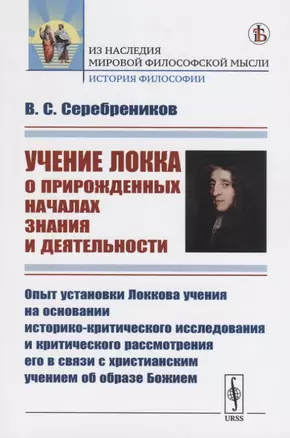 ИЗ НАСЛЕДИЯ
МИРОВОЙ ФИЛОСОФСКОЙ МЫСЛИ
ИСТОРИЯ ФИЛОСОФИИ

В. С. Серебреников

УЧЕНИЕ ЛОККА
О ПРИРОЖДЕННЫХ
НАЧАЛАХ
ЗНАНИЯ
И ДЕЯТЕЛЬНОСТИ

Опыт установки Локкова учения на основании историко-критического исследования и критического рассмотрения его в связи с христианским учением об образе Божием

URSS